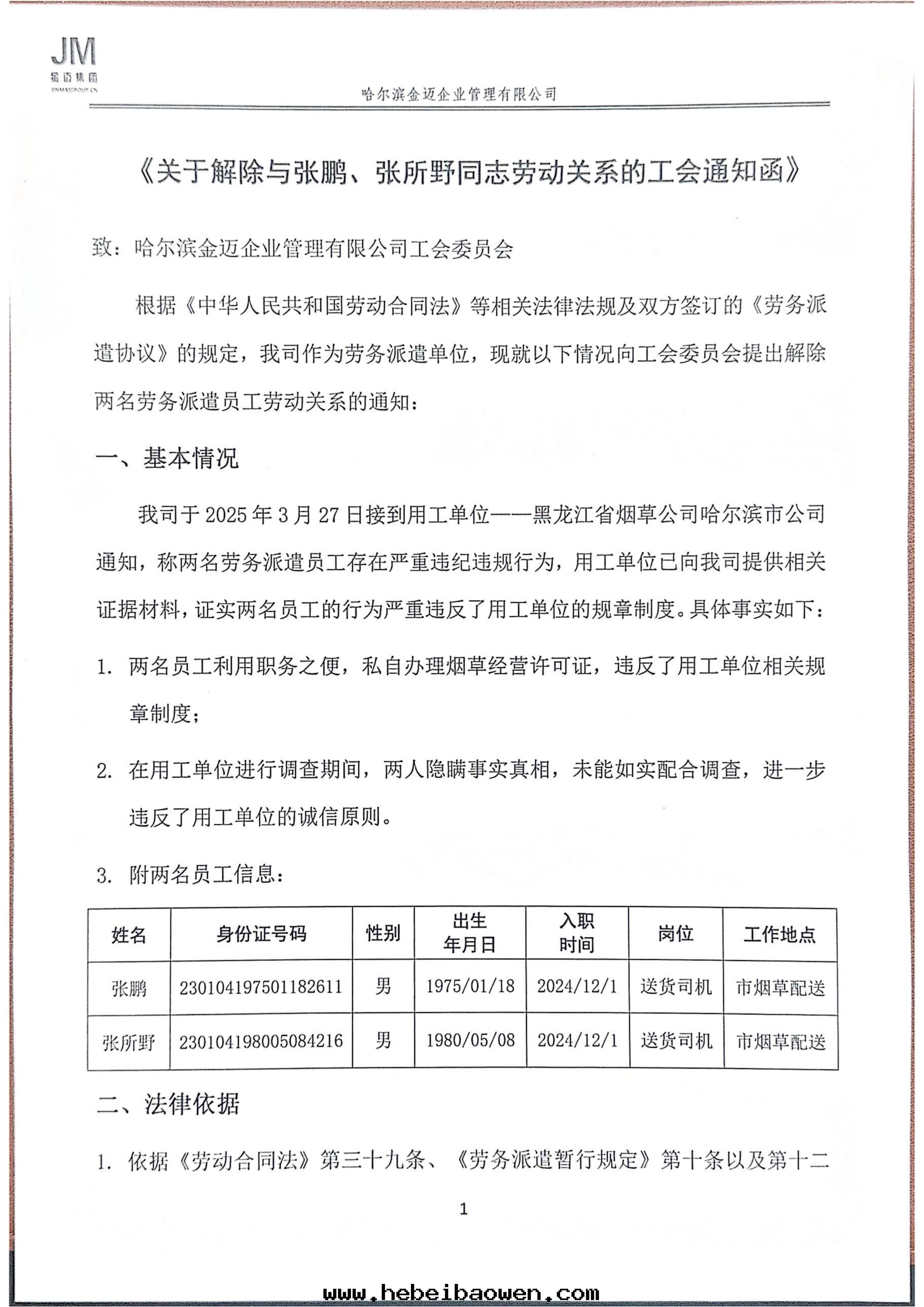 JM
金迈集团
JINMAIGROUP.CN

哈尔滨金迈企业管理有限公司

《关于解除与张鹏、张所野同志劳动关系的工会通知函》

致：哈尔滨金迈企业管理有限公司工会委员会

根据《中华人民共和国劳动合同法》等相关法律法规及双方签订的《劳务派遣协议》的规定，我司作为劳务派遣单位，现就以下情况向工会委员会提出解除两名劳务派遣员工劳动关系的通知：

一、基本情况

我司于 2025 年 3 月 27 日接到用工单位——黑龙江省烟草公司哈尔滨市公司通知，称两名劳务派遣员工存在严重违纪违规行为，用工单位已向我司提供相关证据材料，证实两名员工的行为严重违反了用工单位的规章制度。具体事实如下：

1. 两名员工利用职务之便，私自办理烟草经营许可证，违反了用工单位相关规章制度；

2. 在用工单位进行调查期间，两人隐瞒事实真相，未能如实配合调查，进一步违反了用工单位的诚信原则。

3. 附两名员工信息：

| 姓名 | 身份证号码 | 性别 | 出生年月日 | 入职时间 | 岗位 | 工作地点 |
|---|---|---|---|---|---|---|
| 张鹏 | 230104197501182611 | 男 | 1975/01/18 | 2024/12/1 | 送货司机 | 市烟草配送 |
| 张所野 | 230104198005084216 | 男 | 1980/05/08 | 2024/12/1 | 送货司机 | 市烟草配送 |

二、法律依据

1. 依据《劳动合同法》第三十九条、《劳务派遣暂行规定》第十条以及第十二

1

www.hebeibaowen.com